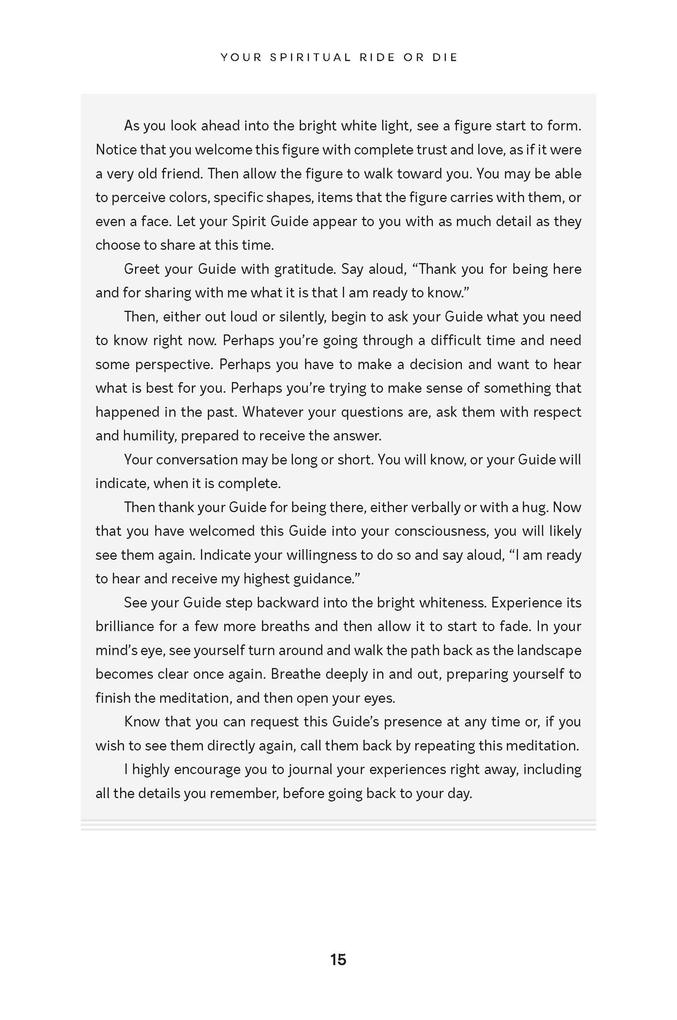 YOUR SPIRITUAL RIDE OR DIE

As you look ahead into the bright white light, see a figure start to form. Notice that you welcome this figure with complete trust and love, as if it were a very old friend. Then allow the figure to walk toward you. You may be able to perceive colors, specific shapes, items that the figure carries with them, or even a face. Let your Spirit Guide appear to you with as much detail as they choose to share at this time.

Greet your Guide with gratitude. Say aloud, "Thank you for being here and for sharing with me what it is that I am ready to know."

Then, either out loud or silently, begin to ask your Guide what you need to know right now. Perhaps you're going through a difficult time and need some perspective. Perhaps you have to make a decision and want to hear what is best for you. Perhaps you're trying to make sense of something that happened in the past. Whatever your questions are, ask them with respect and humility, prepared to receive the answer.

Your conversation may be long or short. You will know, or your Guide will indicate, when it is complete.

Then thank your Guide for being there, either verbally or with a hug. Now that you have welcomed this Guide into your consciousness, you will likely see them again. Indicate your willingness to do so and say aloud, "I am ready to hear and receive my highest guidance."

See your Guide step backward into the bright whiteness. Experience its brilliance for a few more breaths and then allow it to start to fade. In your mind's eye, see yourself turn around and walk the path back as the landscape becomes clear once again. Breathe deeply in and out, preparing yourself to finish the meditation, and then open your eyes.

Know that you can request this Guide's presence at any time or, if you wish to see them directly again, call them back by repeating this meditation.

I highly encourage you to journal your experiences right away, including all the details you remember, before going back to your day.

15